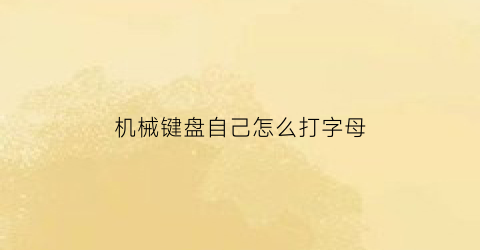 机械键盘自己怎么打字母